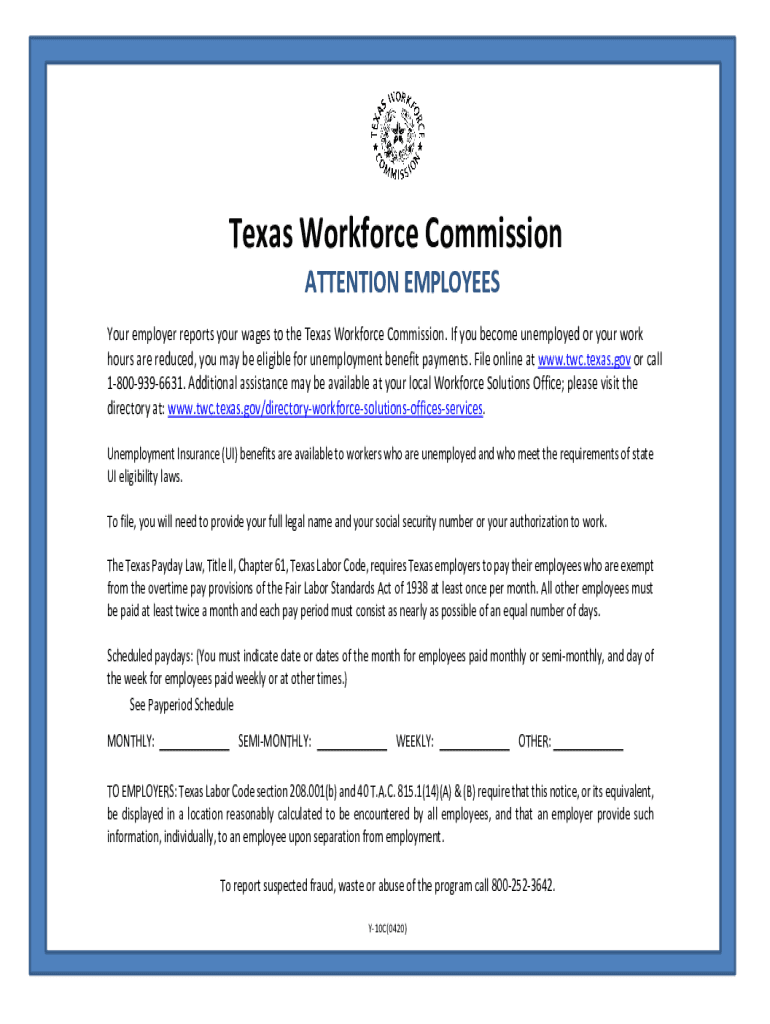 TEXAS WORKFORCE COMMISSION

Texas Workforce Commission

ATTENTION EMPLOYEES

Your employer reports your wages to the Texas Workforce Commission. If you become unemployed or your work hours are reduced, you may be eligible for unemployment benefit payments. File online at www.twc.texas.gov or call 1-800-939-6631. Additional assistance may be available at your local Workforce Solutions Office; please visit the directory at: www.twc.texas.gov/directory-workforce-solutions-offices-services.

Unemployment Insurance (UI) benefits are available to workers who are unemployed and who meet the requirements of state UI eligibility laws.

To file, you will need to provide your full legal name and your social security number or your authorization to work.

The Texas Payday Law, Title II, Chapter 61, Texas Labor Code, requires Texas employers to pay their employees who are exempt from the overtime pay provisions of the Fair Labor Standards Act of 1938 at least once per month. All other employees must be paid at least twice a month and each pay period must consist as nearly as possible of an equal number of days.

Scheduled paydays: (You must indicate date or dates of the month for employees paid monthly or semi-monthly, and day of the week for employees paid weekly or at other times.)
See Payperiod Schedule

MONTHLY: __________ SEMI-MONTHLY: __________ WEEKLY: __________ OTHER: __________

TO EMPLOYERS: Texas Labor Code section 208.001(b) and 40 T.A.C. 815.1(14)(A) & (B) require that this notice, or its equivalent, be displayed in a location reasonably calculated to be encountered by all employees, and that an employer provide such information, individually, to an employee upon separation from employment.

To report suspected fraud, waste or abuse of the program call 800-252-3642.

Y-10C(0420)